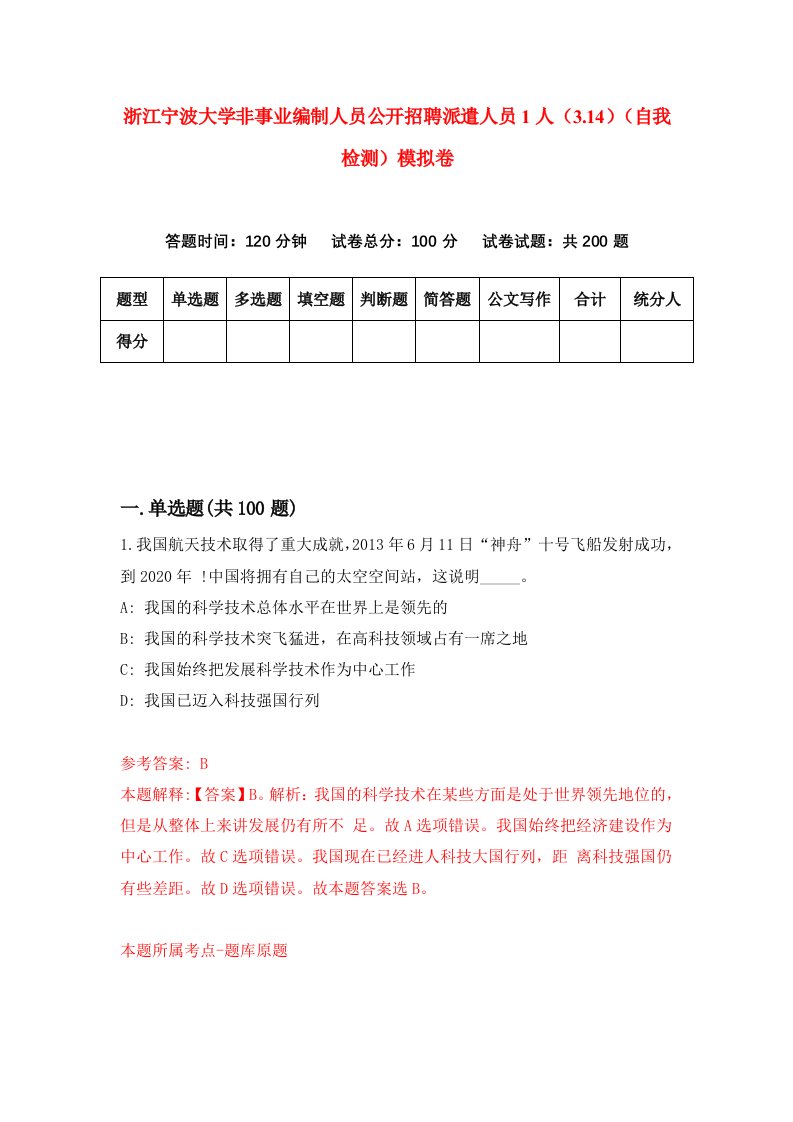 浙江宁波大学非事业编制人员公开招聘派遣人员1人（3.14）（自我检测）模拟卷

答题时间：120分钟　试卷总分：100分　试卷试题：共200题

| 题型 | 单选题 | 多选题 | 填空题 | 判断题 | 简答题 | 公文写作 | 合计 | 统分人 |
|---|---|---|---|---|---|---|---|---|
| 得分 |  |  |  |  |  |  |  |  |

一.单选题(共100题)

1.我国航天技术取得了重大成就,2013年6月11日“神舟”十号飞船发射成功，到2020年 !中国将拥有自己的太空空间站，这说明_____。

A: 我国的科学技术总体水平在世界上是领先的

B: 我国的科学技术突飞猛进，在高科技领域占有一席之地

C: 我国始终把发展科学技术作为中心工作

D: 我国已迈入科技强国行列

参考答案: B

本题解释:【答案】B。解析：我国的科学技术在某些方面是处于世界领先地位的，但是从整体上来讲发展仍有所不 足。故A选项错误。我国始终把经济建设作为中心工作。故C选项错误。我国现在已经进人科技大国行列，距 离科技强国仍有些差距。故D选项错误。故本题答案选B。

本题所属考点-题库原题